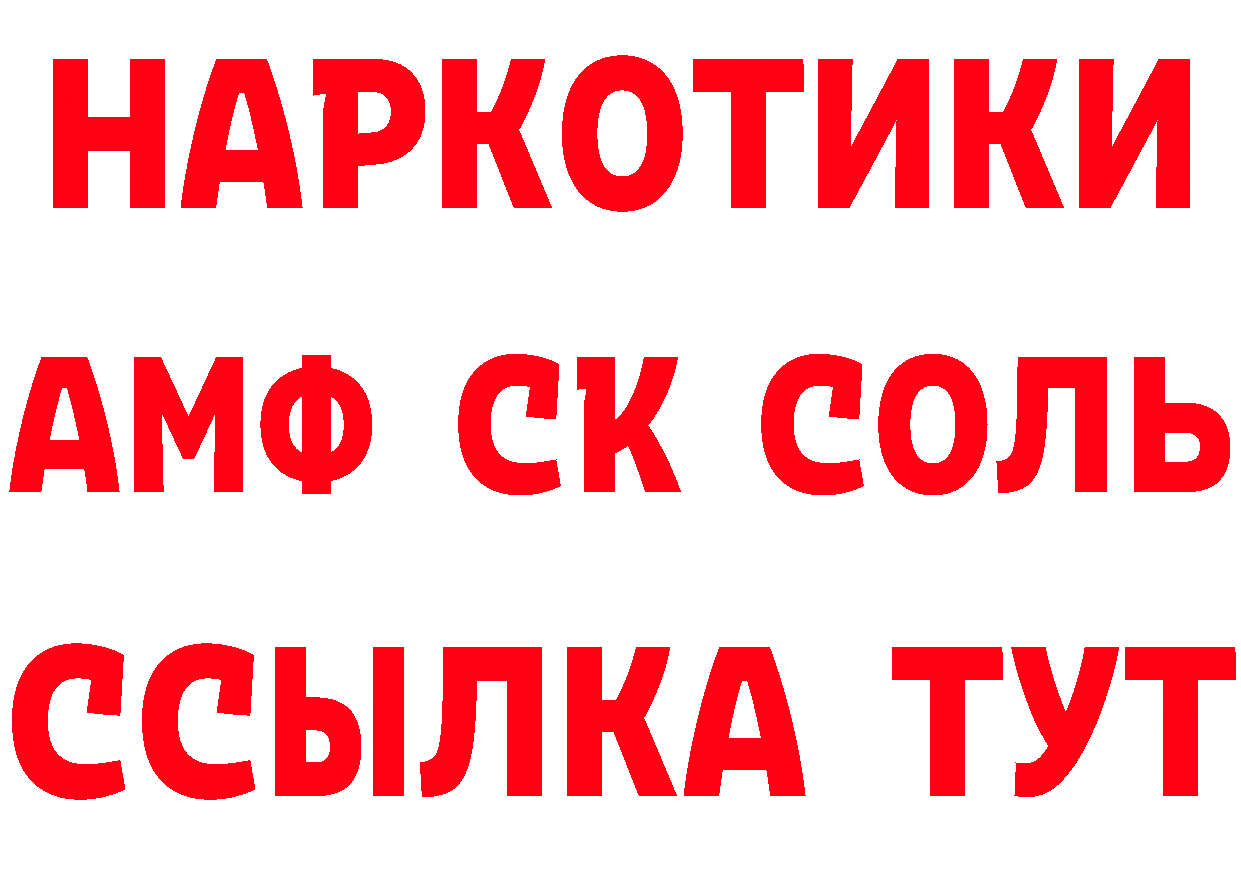 НАРКОТИКИ
АМФ СК СОЛЬ
ССЫЛКА ТУТ